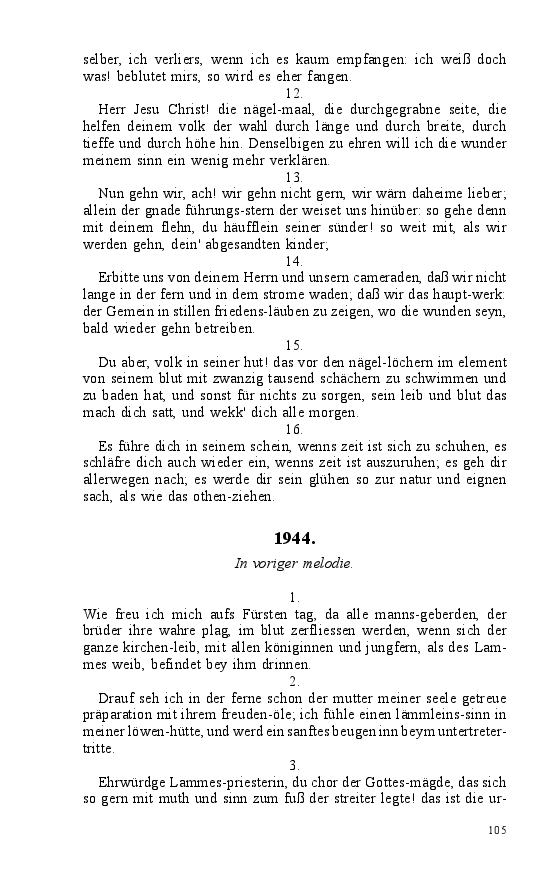 selber, ich verliers, wenn ich es kaum empfangen: ich weiß doch was! beblutet mirs, so wird es eher fangen.

12.

Herr Jesu Christ! die nägel-maal, die durchgegrabne seite, die helfen deinem volk der wahl durch länge und durch breite, durch tieffe und durch höhe hin. Denselbigen zu ehren will ich die wunder meinem sinn ein wenig mehr verklären.

13.

Nun gehn wir, ach! wir gehn nicht gern, wir wärn daheime lieber; allein der gnade führungs-stern der weiset uns hinüber: so gehe denn mit deinem flehn, du häufflein seiner sünder! so weit mit, als wir werden gehn, dein' abgesandten kinder;

14.

Erbitte uns von deinem Herrn und unsern cameraden, daß wir nicht lange in der fern und in dem strome waden; daß wir das haupt-werk: der Gemein in stillen friedens-läuben zu zeigen, wo die wunden seyn, bald wieder gehn betreiben.

15.

Du aber, volk in seiner hut! das vor den nägel-löchern im element von seinem blut mit zwanzig tausend schächern zu schwimmen und zu baden hat, und sonst für nichts zu sorgen, sein leib und blut das mach dich satt, und wekk' dich alle morgen.

16.

Es führe dich in seinem schein, wenns zeit ist sich zu schuhen, es schläfre dich auch wieder ein, wenns zeit ist auszuruhen; es geh dir allerwegen nach; es werde dir sein glühen so zur natur und eignen sach, als wie das othen-ziehen.

1944.

In voriger melodie.

1.

Wie freu ich mich aufs Fürsten tag, da alle manns-geberden, der brüder ihre wahre plag, im blut zerfliessen werden, wenn sich der ganze kirchen-leib, mit allen königinnen und jungfern, als des Lammes weib, befindet bey ihm drinnen.

2.

Drauf seh ich in der ferne schon der mutter meiner seele getreue präparation mit ihrem freuden-öle; ich fühle einen lämmleins-sinn in meiner löwen-hütte, und werd ein sanftes beugen inn beym untertretertritte.

3.

Ehrwürdge Lammes-priesterin, du chor der Gottes-mägde, das sich so gern mit muth und sinn zum fuß der streiter legte! das ist die ur-

105